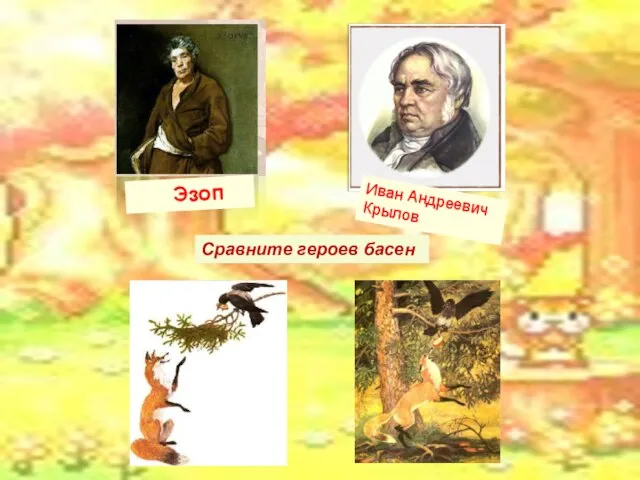 Эзоп

Иван Андреевич Крылов

Сравните героев басен